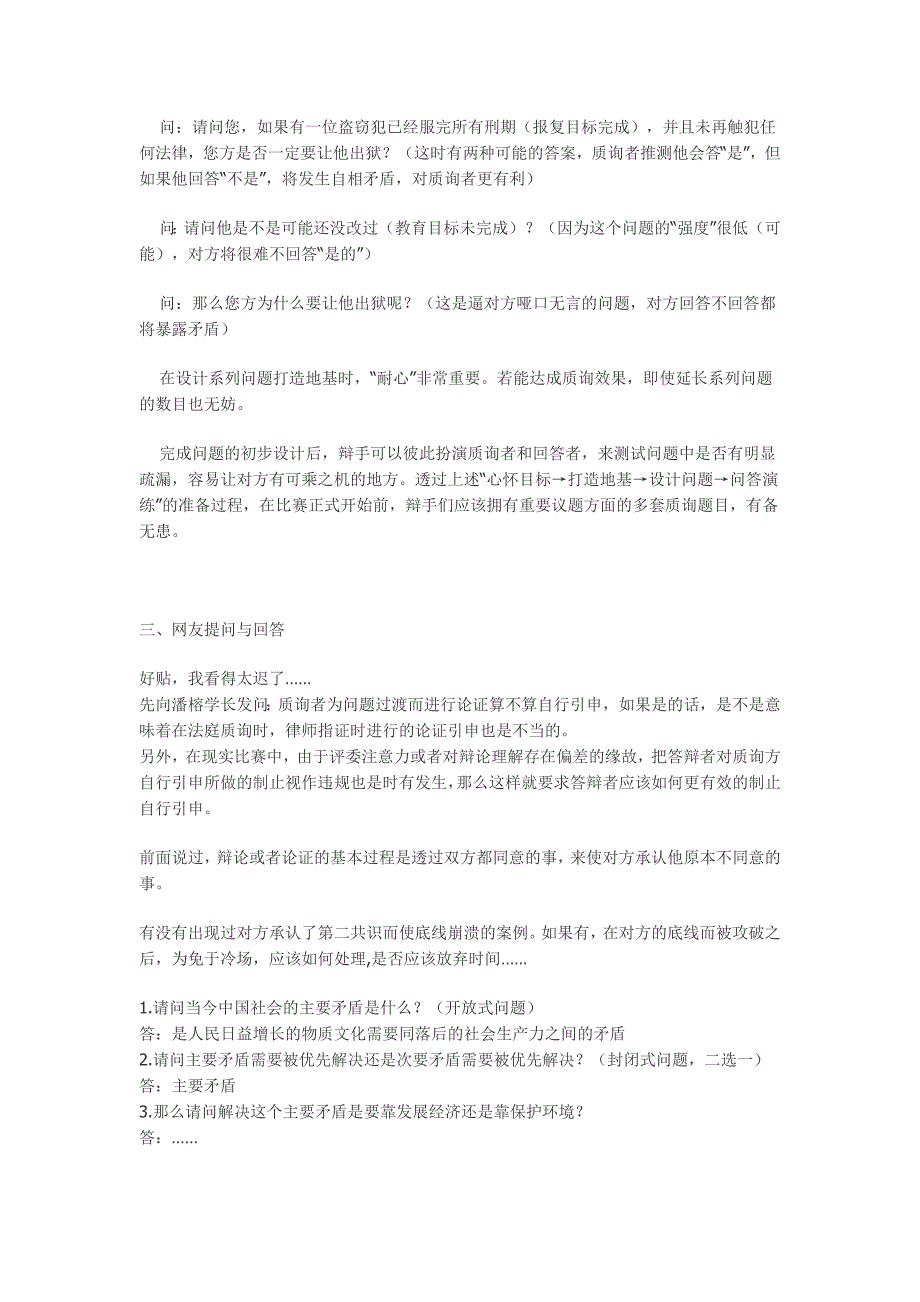 问：请问您，如果有一位盗窃犯已经服完所有刑期（报复目标完成），并且未再触犯任何法律，您方是否一定要让他出狱？（这时有两种可能的答案，质询者推测他会答“是”，但如果他回答“不是”，将发生自相矛盾，对质询者更有利）

问：请问他是不是可能还没改过（教育目标未完成）？（因为这个问题的“强度”很低（可能），对方将很难不回答“是的”）

问：那么您方为什么要让他出狱呢？（这是逼对方哑口无言的问题，对方回答不回答都将暴露矛盾）

在设计系列问题打造地基时，“耐心”非常重要。若能达成质询效果，即使延长系列问题的数目也无妨。

完成问题的初步设计后，辩手可以彼此扮演质询者和回答者，来测试问题中是否有明显疏漏，容易让对方有可乘之机的地方。透过上述“心怀目标→打造地基→设计问题→问答演练”的准备过程，在比赛正式开始前，辩手们应该拥有重要议题方面的多套质询题目，有备无患。

三、网友提问与回答

好贴，我看得太迟了......
先向潘榕学长发问：质询者为问题过渡而进行论证算不算自行引申，如果是的话，是不是意味着在法庭质询时，律师指证时进行的论证引申也是不当的。
另外，在现实比赛中，由于评委注意力或者对辩论理解存在偏差的缘故，把答辩者对质询方自行引申所做的制止视作违规也是时有发生，那么这样就要求答辩者应该如何更有效的制止自行引申。

前面说过，辩论或者论证的基本过程是透过双方都同意的事，来使对方承认他原本不同意的事。

有没有出现过对方承认了第二共识而使底线崩溃的案例。如果有，在对方的底线而被攻破之后，为免于冷场，应该如何处理,是否应该放弃时间......

1.请问当今中国社会的主要矛盾是什么？（开放式问题）
答：是人民日益增长的物质文化需要同落后的社会生产力之间的矛盾
2.请问主要矛盾需要被优先解决还是次要矛盾需要被优先解决？（封闭式问题，二选一）
答：主要矛盾
3.那么请问解决这个主要矛盾是要靠发展经济还是靠保护环境？
答：......